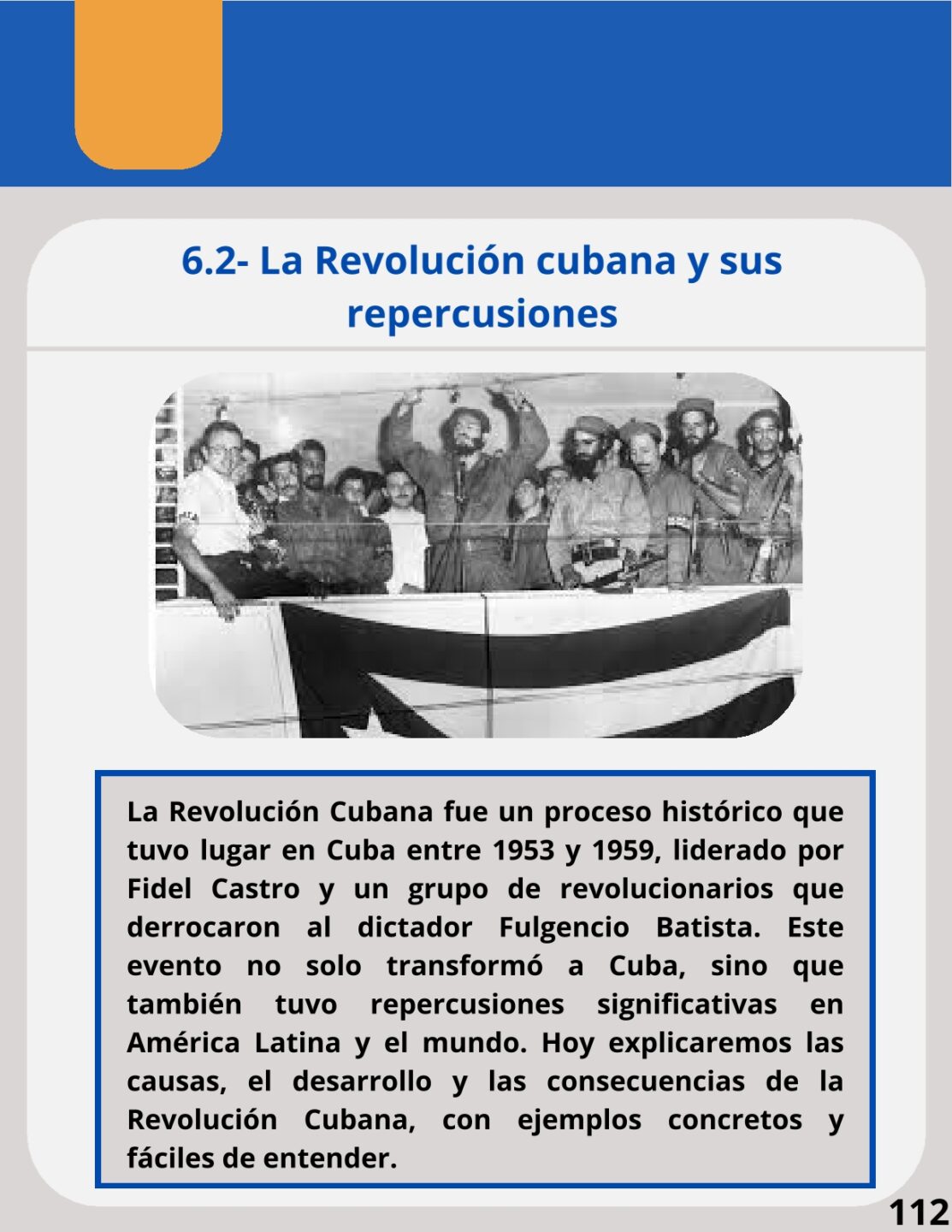 6.2- La Revolución cubana y sus repercusiones

La Revolución Cubana fue un proceso histórico que tuvo lugar en Cuba entre 1953 y 1959, liderado por Fidel Castro y un grupo de revolucionarios que derrocaron al dictador Fulgencio Batista. Este evento no solo transformó a Cuba, sino que también tuvo repercusiones significativas en América Latina y el mundo. Hoy explicaremos las causas, el desarrollo y las consecuencias de la Revolución Cubana, con ejemplos concretos y fáciles de entender.

112